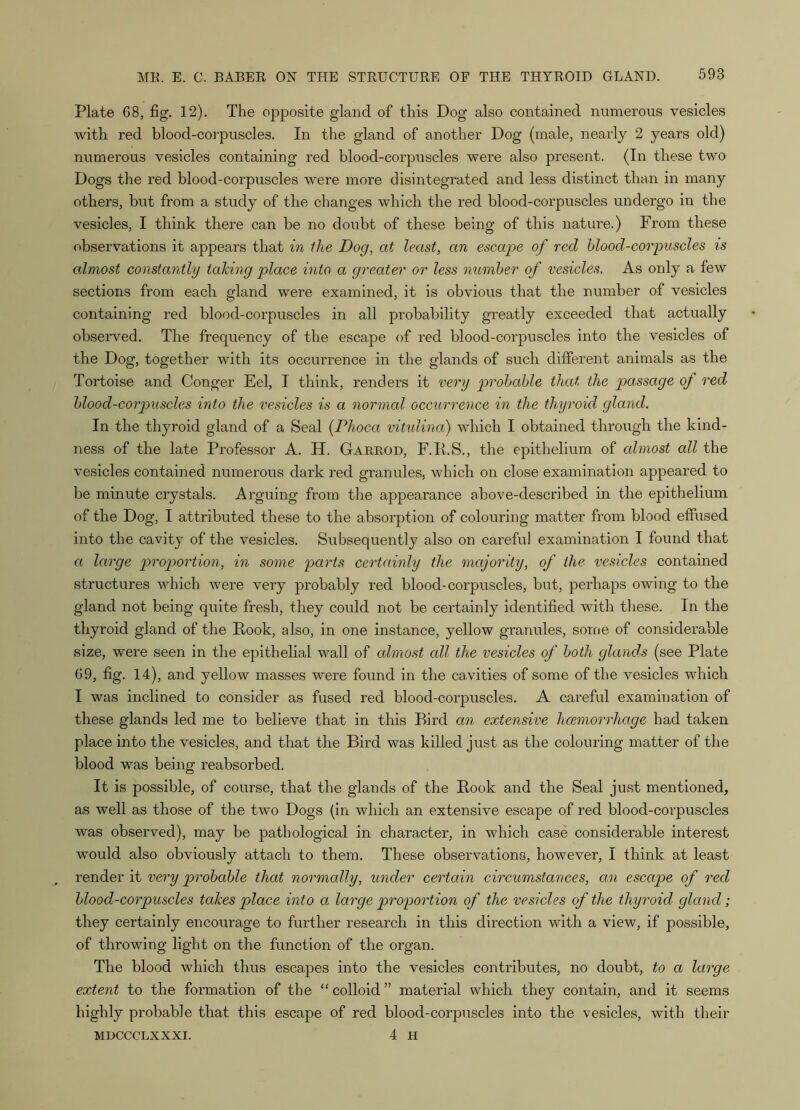 MR. E. C. BABER ON THE STRUCTURE OF THE THYROID GLAND. 593

Plate 68, fig. 12). The opposite gland of this Dog also contained numerous vesicles with red blood-corpuscles. In the gland of another Dog (male, nearly 2 years old) numerous vesicles containing red blood-corpuscles were also present. (In these two Dogs the red blood-corpuscles were more disintegrated and less distinct than in many others, but from a study of the changes which the red blood-corpuscles undergo in the vesicles, I think there can be no doubt of these being of this nature.) From these observations it appears that in the Dog, at least, an escape of red blood-corpuscles is almost constantly taking place into a greater or less number of vesicles. As only a few sections from each gland were examined, it is obvious that the number of vesicles containing red blood-corpuscles in all probability greatly exceeded that actually observed. The frequency of the escape of red blood-corpuscles into the vesicles of the Dog, together with its occurrence in the glands of such different animals as the Tortoise and Conger Eel, I think, renders it very probable that the passage of red blood-corpuscles into the vesicles is a normal occurrence in the thyroid gland.

In the thyroid gland of a Seal (Phoca vitulina) which I obtained through the kindness of the late Professor A. H. Garrod, F.R.S., the epithelium of almost all the vesicles contained numerous dark red granules, which on close examination appeared to be minute crystals. Arguing from the appearance above-described in the epithelium of the Dog, I attributed these to the absorption of colouring matter from blood effused into the cavity of the vesicles. Subsequently also on careful examination I found that a large proportion, in some parts certainly the majority, of the vesicles contained structures which were very probably red blood-corpuscles, but, perhaps owing to the gland not being quite fresh, they could not be certainly identified with these. In the thyroid gland of the Rook, also, in one instance, yellow granules, some of considerable size, were seen in the epithelial wall of almost all the vesicles of both glands (see Plate 69, fig. 14), and yellow masses were found in the cavities of some of the vesicles which I was inclined to consider as fused red blood-corpuscles. A careful examination of these glands led me to believe that in this Bird an extensive hæmorrhage had taken place into the vesicles, and that the Bird was killed just as the colouring matter of the blood was being reabsorbed.

It is possible, of course, that the glands of the Rook and the Seal just mentioned, as well as those of the two Dogs (in which an extensive escape of red blood-corpuscles was observed), may be pathological in character, in which case considerable interest would also obviously attach to them. These observations, however, I think at least render it very probable that normally, under certain circumstances, an escape of red blood-corpuscles takes place into a large proportion of the vesicles of the thyroid gland; they certainly encourage to further research in this direction with a view, if possible, of throwing light on the function of the organ.

The blood which thus escapes into the vesicles contributes, no doubt, to a large extent to the formation of the "colloid" material which they contain, and it seems highly probable that this escape of red blood-corpuscles into the vesicles, with their

MDCCCLXXXI. 4 H